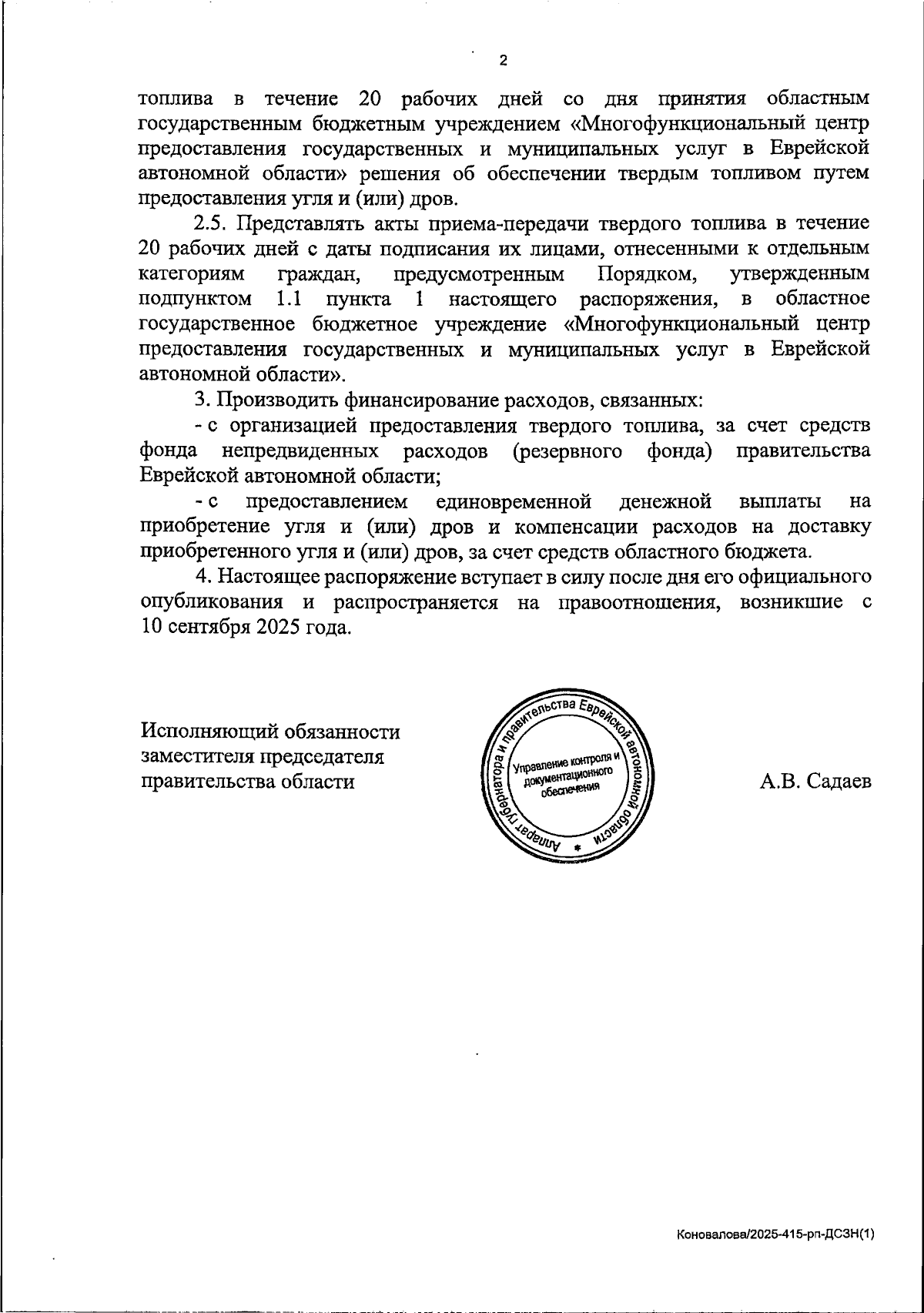 2

топлива в течение 20 рабочих дней со дня принятия областным государственным бюджетным учреждением «Многофункциональный центр предоставления государственных и муниципальных услуг в Еврейской автономной области» решения об обеспечении твердым топливом путем предоставления угля и (или) дров.

2.5. Представлять акты приема-передачи твердого топлива в течение 20 рабочих дней с даты подписания их лицами, отнесенными к отдельным категориям граждан, предусмотренным Порядком, утвержденным подпунктом 1.1 пункта 1 настоящего распоряжения, в областное государственное бюджетное учреждение «Многофункциональный центр предоставления государственных и муниципальных услуг в Еврейской автономной области».

3. Производить финансирование расходов, связанных:

- с организацией предоставления твердого топлива, за счет средств фонда непредвиденных расходов (резервного фонда) правительства Еврейской автономной области;

- с предоставлением единовременной денежной выплаты на приобретение угля и (или) дров и компенсации расходов на доставку приобретенного угля и (или) дров, за счет средств областного бюджета.

4. Настоящее распоряжение вступает в силу после дня его официального опубликования и распространяется на правоотношения, возникшие с 10 сентября 2025 года.

Исполняющий обязанности
заместителя председателя
правительства области

Аппарат губернатора и правительства Еврейской автономной области
Управление контроля и документационного обеспечения

А.В. Садаев

Коновалова/2025-415-рп-ДСЗН(1)